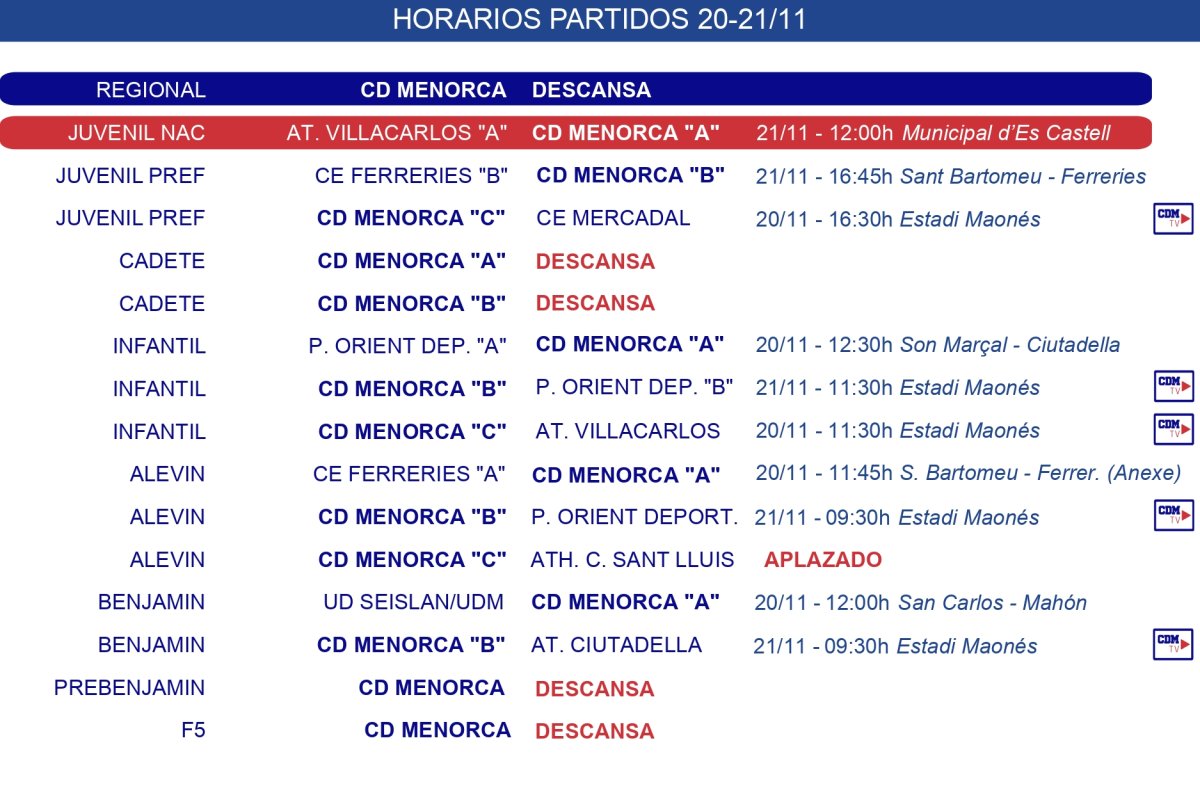 HORARIOS PARTIDOS 20-21/11

| | | | | |
|---|---|---|---|---|
| REGIONAL | CD MENORCA | DESCANSA | | |
| JUVENIL NAC | AT. VILLACARLOS "A" | CD MENORCA "A" | 21/11 - 12:00h Municipal d'Es Castell | |
| JUVENIL PREF | CE FERRERIES "B" | CD MENORCA "B" | 21/11 - 16:45h Sant Bartomeu - Ferreries | |
| JUVENIL PREF | CD MENORCA "C" | CE MERCADAL | 20/11 - 16:30h Estadi Maonés | CDM TV |
| CADETE | CD MENORCA "A" | DESCANSA | | |
| CADETE | CD MENORCA "B" | DESCANSA | | |
| INFANTIL | P. ORIENT DEP. "A" | CD MENORCA "A" | 20/11 - 12:30h Son Marçal - Ciutadella | |
| INFANTIL | CD MENORCA "B" | P. ORIENT DEP. "B" | 21/11 - 11:30h Estadi Maonés | CDM TV |
| INFANTIL | CD MENORCA "C" | AT. VILLACARLOS | 20/11 - 11:30h Estadi Maonés | CDM TV |
| ALEVIN | CE FERRERIES "A" | CD MENORCA "A" | 20/11 - 11:45h S. Bartomeu - Ferrer. (Anexe) | |
| ALEVIN | CD MENORCA "B" | P. ORIENT DEPORT. | 21/11 - 09:30h Estadi Maonés | CDM TV |
| ALEVIN | CD MENORCA "C" | ATH. C. SANT LLUIS | APLAZADO | |
| BENJAMIN | UD SEISLAN/UDM | CD MENORCA "A" | 20/11 - 12:00h San Carlos - Mahón | |
| BENJAMIN | CD MENORCA "B" | AT. CIUTADELLA | 21/11 - 09:30h Estadi Maonés | CDM TV |
| PREBENJAMIN | CD MENORCA | DESCANSA | | |
| F5 | CD MENORCA | DESCANSA | | |